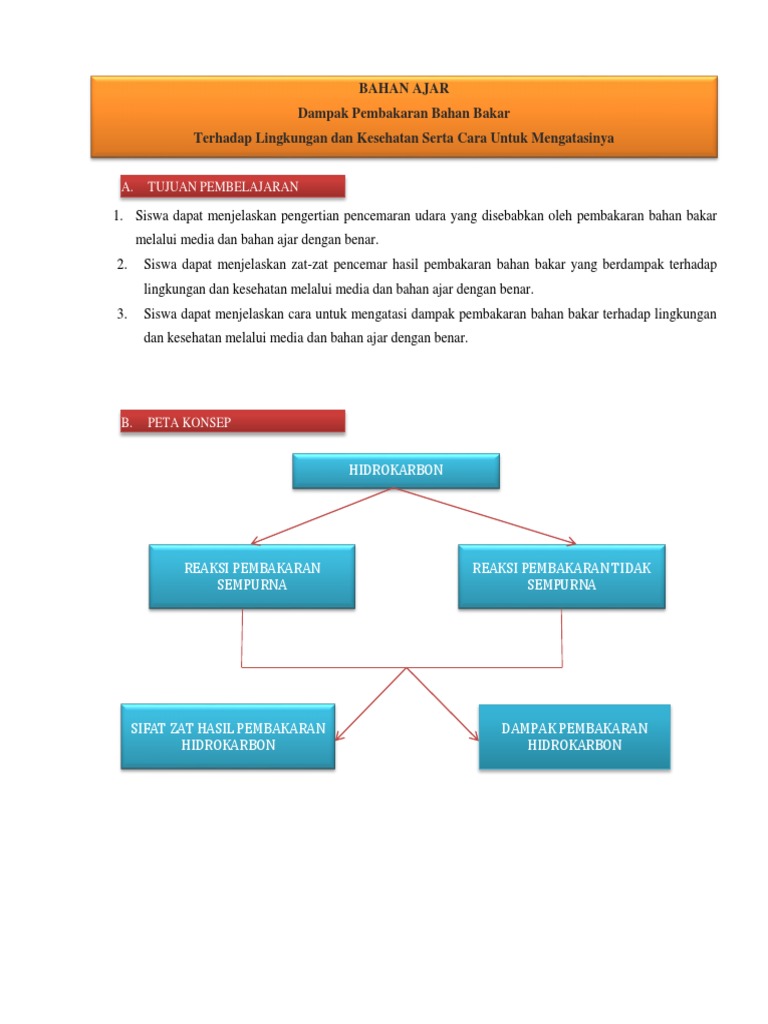 BAHAN AJAR
Dampak Pembakaran Bahan Bakar
Terhadap Lingkungan dan Kesehatan Serta Cara Untuk Mengatasinya

A. TUJUAN PEMBELAJARAN

1. Siswa dapat menjelaskan pengertian pencemaran udara yang disebabkan oleh pembakaran bahan bakar melalui media dan bahan ajar dengan benar.
2. Siswa dapat menjelaskan zat-zat pencemar hasil pembakaran bahan bakar yang berdampak terhadap lingkungan dan kesehatan melalui media dan bahan ajar dengan benar.
3. Siswa dapat menjelaskan cara untuk mengatasi dampak pembakaran bahan bakar terhadap lingkungan dan kesehatan melalui media dan bahan ajar dengan benar.

B. PETA KONSEP

HIDROKARBON

REAKSI PEMBAKARAN SEMPURNA

REAKSI PEMBAKARAN TIDAK SEMPURNA

SIFAT ZAT HASIL PEMBAKARAN HIDROKARBON

DAMPAK PEMBAKARAN HIDROKARBON